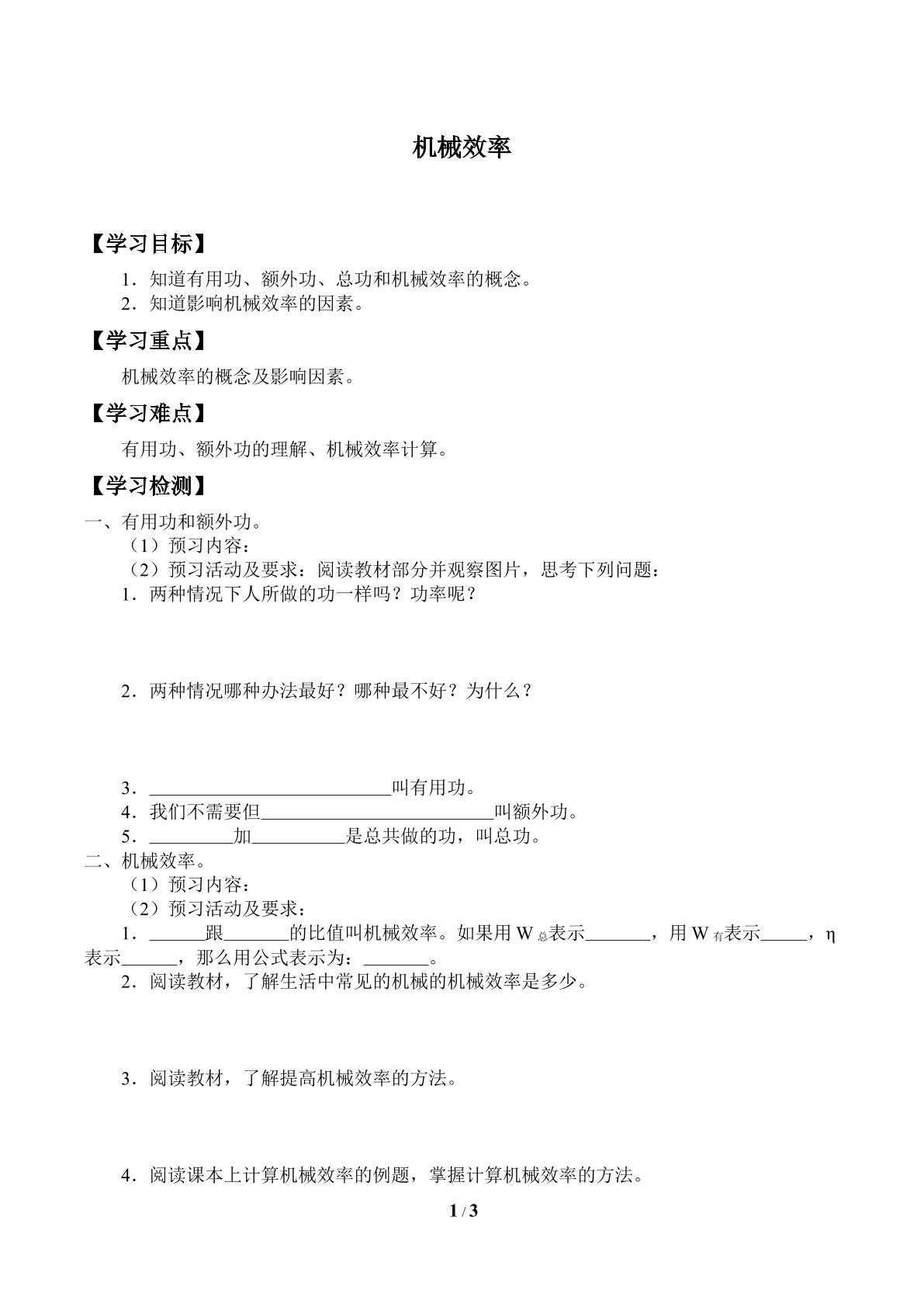 机械效率

【学习目标】

1．知道有用功、额外功、总功和机械效率的概念。
2．知道影响机械效率的因素。

【学习重点】

机械效率的概念及影响因素。

【学习难点】

有用功、额外功的理解、机械效率计算。

【学习检测】

一、有用功和额外功。
（1）预习内容：
（2）预习活动及要求：阅读教材部分并观察图片，思考下列问题：
1．两种情况下人所做的功一样吗？功率呢？

2．两种情况哪种办法最好？哪种最不好？为什么？

3．____叫有用功。
4．我们不需要但____叫额外功。
5．____加____是总共做的功，叫总功。
二、机械效率。
（1）预习内容：
（2）预习活动及要求：
1．____跟____的比值叫机械效率。如果用$W_{总}$表示____，用$W_{有}$表示____，η表示____，那么用公式表示为：____。
2．阅读教材，了解生活中常见的机械的机械效率是多少。

3．阅读教材，了解提高机械效率的方法。

4．阅读课本上计算机械效率的例题，掌握计算机械效率的方法。

1 / 3